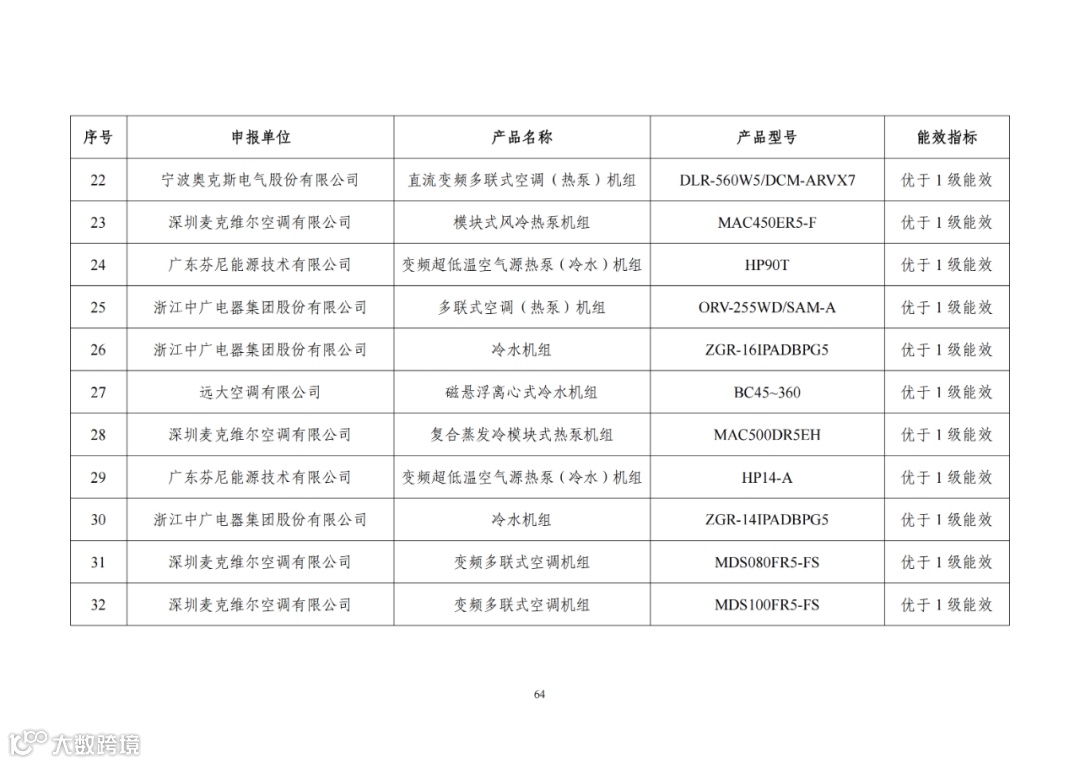 | 序号 | 申报单位 | 产品名称 | 产品型号 | 能效指标 |
|---|---|---|---|---|
| 22 | 宁波奥克斯电气股份有限公司 | 直流变频多联式空调（热泵）机组 | DLR-560W5/DCM-ARVX7 | 优于 1 级能效 |
| 23 | 深圳麦克维尔空调有限公司 | 模块式风冷热泵机组 | MAC450ER5-F | 优于 1 级能效 |
| 24 | 广东芬尼能源技术有限公司 | 变频超低温空气源热泵（冷水）机组 | HP90T | 优于 1 级能效 |
| 25 | 浙江中广电器集团股份有限公司 | 多联式空调（热泵）机组 | ORV-255WD/SAM-A | 优于 1 级能效 |
| 26 | 浙江中广电器集团股份有限公司 | 冷水机组 | ZGR-16IPADBPG5 | 优于 1 级能效 |
| 27 | 远大空调有限公司 | 磁悬浮离心式冷水机组 | BC45~360 | 优于 1 级能效 |
| 28 | 深圳麦克维尔空调有限公司 | 复合蒸发冷模块式热泵机组 | MAC500DR5EH | 优于 1 级能效 |
| 29 | 广东芬尼能源技术有限公司 | 变频超低温空气源热泵（冷水）机组 | HP14-A | 优于 1 级能效 |
| 30 | 浙江中广电器集团股份有限公司 | 冷水机组 | ZGR-14IPADBPG5 | 优于 1 级能效 |
| 31 | 深圳麦克维尔空调有限公司 | 变频多联式空调机组 | MDS080FR5-FS | 优于 1 级能效 |
| 32 | 深圳麦克维尔空调有限公司 | 变频多联式空调机组 | MDS100FR5-FS | 优于 1 级能效 |

64

大数跨境